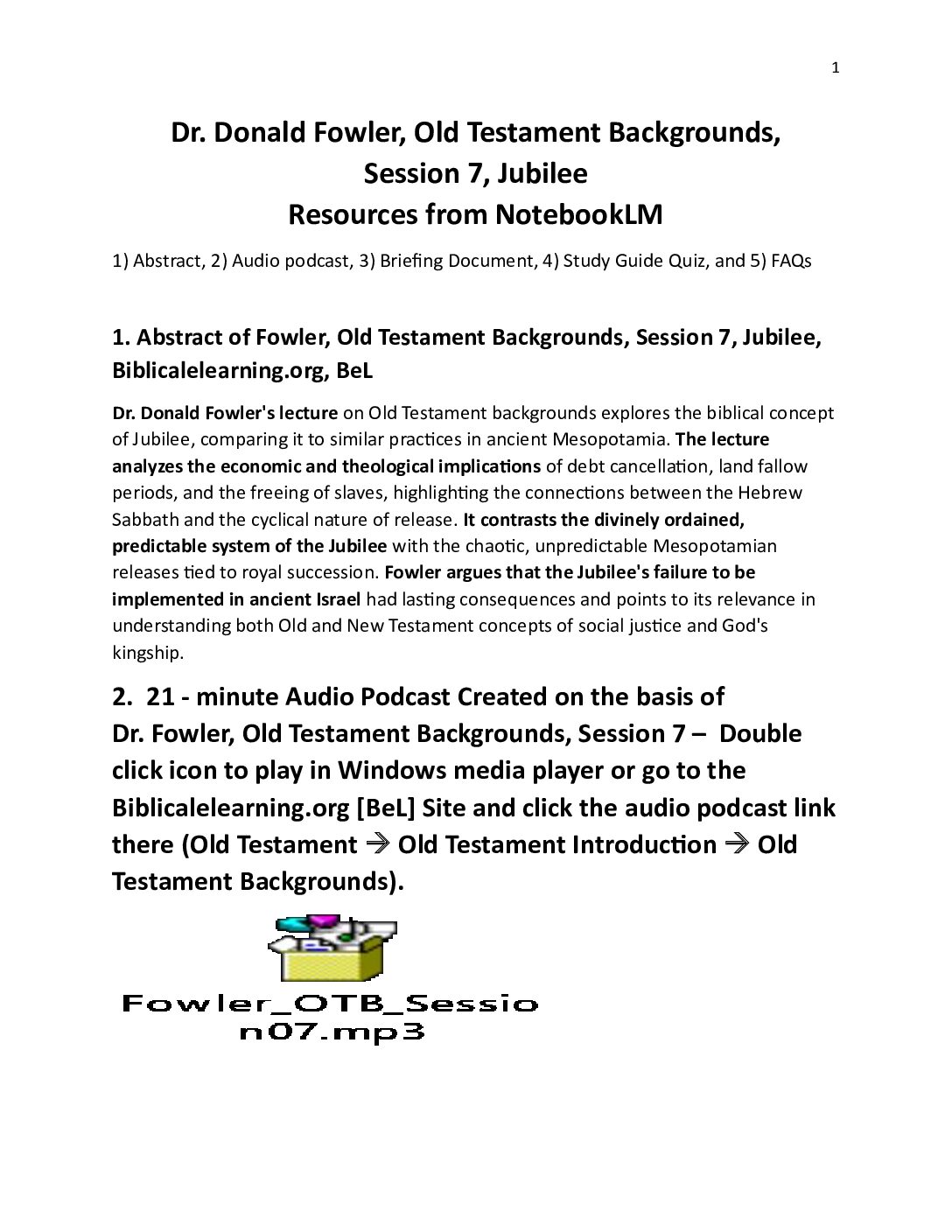 1

Dr. Donald Fowler, Old Testament Backgrounds, Session 7, Jubilee
Resources from NotebookLM

1) Abstract, 2) Audio podcast, 3) Briefing Document, 4) Study Guide Quiz, and 5) FAQs

1. Abstract of Fowler, Old Testament Backgrounds, Session 7, Jubilee, Biblicalelearning.org, BeL

Dr. Donald Fowler's lecture on Old Testament backgrounds explores the biblical concept of Jubilee, comparing it to similar practices in ancient Mesopotamia. The lecture analyzes the economic and theological implications of debt cancellation, land fallow periods, and the freeing of slaves, highlighting the connections between the Hebrew Sabbath and the cyclical nature of release. It contrasts the divinely ordained, predictable system of the Jubilee with the chaotic, unpredictable Mesopotamian releases tied to royal succession. Fowler argues that the Jubilee's failure to be implemented in ancient Israel had lasting consequences and points to its relevance in understanding both Old and New Testament concepts of social justice and God's kingship.

2. 21 - minute Audio Podcast Created on the basis of Dr. Fowler, Old Testament Backgrounds, Session 7 – Double click icon to play in Windows media player or go to the Biblicalelearning.org [BeL] Site and click the audio podcast link there (Old Testament → Old Testament Introduction → Old Testament Backgrounds).

Fowler_OTB_Session07.mp3